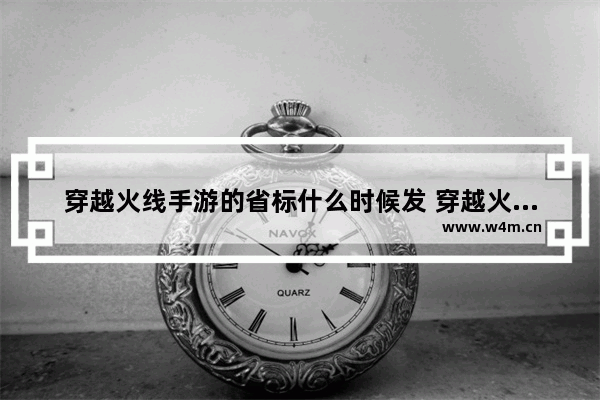 穿越火线手游的省标什么时候发 穿越火...
www.w4m.cn

NAVOX

QUARZ